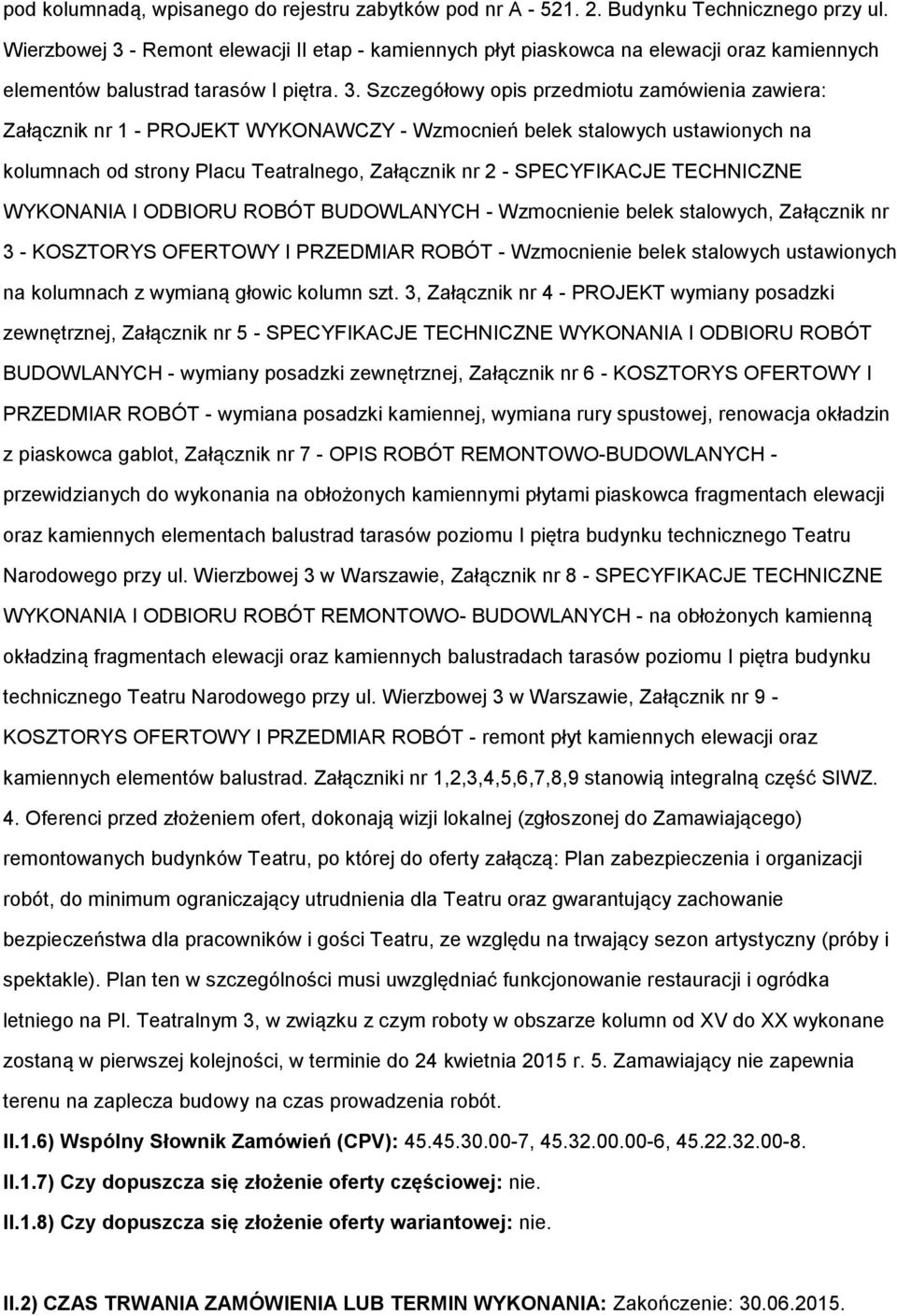 pod kolumnadą, wpisanego do rejestru zabytków pod nr A - 521. 2. Budynku Technicznego przy ul. Wierzbowej 3 - Remont elewacji II etap - kamiennych płyt piaskowca na elewacji oraz kamiennych elementów balustrad tarasów I piętra. 3. Szczegółowy opis przedmiotu zamówienia zawiera: Załącznik nr 1 - PROJEKT WYKONAWCZY - Wzmocnień belek stalowych ustawionych na kolumnach od strony Placu Teatralnego, Załącznik nr 2 - SPECYFIKACJE TECHNICZNE WYKONANIA I ODBIORU ROBÓT BUDOWLANYCH - Wzmocnienie belek stalowych, Załącznik nr 3 - KOSZTORYS OFERTOWY I PRZEDMIAR ROBÓT - Wzmocnienie belek stalowych ustawionych na kolumnach z wymianą głowic kolumn szt. 3, Załącznik nr 4 - PROJEKT wymiany posadzki zewnętrznej, Załącznik nr 5 - SPECYFIKACJE TECHNICZNE WYKONANIA I ODBIORU ROBÓT BUDOWLANYCH - wymiany posadzki zewnętrznej, Załącznik nr 6 - KOSZTORYS OFERTOWY I PRZEDMIAR ROBÓT - wymiana posadzki kamiennej, wymiana rury spustowej, renowacja okładzin z piaskowca gablot, Załącznik nr 7 - OPIS ROBÓT REMONTOWO-BUDOWLANYCH - przewidzianych do wykonania na obłożonych kamiennymi płytami piaskowca fragmentach elewacji oraz kamiennych elementach balustrad tarasów poziomu I piętra budynku technicznego Teatru Narodowego przy ul. Wierzbowej 3 w Warszawie, Załącznik nr 8 - SPECYFIKACJE TECHNICZNE WYKONANIA I ODBIORU ROBÓT REMONTOWO- BUDOWLANYCH - na obłożonych kamienną okładziną fragmentach elewacji oraz kamiennych balustradach tarasów poziomu I piętra budynku technicznego Teatru Narodowego przy ul. Wierzbowej 3 w Warszawie, Załącznik nr 9 - KOSZTORYS OFERTOWY I PRZEDMIAR ROBÓT - remont płyt kamiennych elewacji oraz kamiennych elementów balustrad. Załączniki nr 1,2,3,4,5,6,7,8,9 stanowią integralną część SIWZ. 4. Oferenci przed złożeniem ofert, dokonają wizji lokalnej (zgłoszonej do Zamawiającego) remontowanych budynków Teatru, po której do oferty załączą: Plan zabezpieczenia i organizacji robót, do minimum ograniczający utrudnienia dla Teatru oraz gwarantujący zachowanie bezpieczeństwa dla pracowników i gości Teatru, ze względu na trwający sezon artystyczny (próby i spektakle). Plan ten w szczególności musi uwzględniać funkcjonowanie restauracji i ogródka letniego na Pl. Teatralnym 3, w związku z czym roboty w obszarze kolumn od XV do XX wykonane zostaną w pierwszej kolejności, w terminie do 24 kwietnia 2015 r. 5. Zamawiający nie zapewnia terenu na zaplecza budowy na czas prowadzenia robót.

II.1.6) Wspólny Słownik Zamówień (CPV): 45.45.30.00-7, 45.32.00.00-6, 45.22.32.00-8.

II.1.7) Czy dopuszcza się złożenie oferty częściowej: nie.

II.1.8) Czy dopuszcza się złożenie oferty wariantowej: nie.

II.2) CZAS TRWANIA ZAMÓWIENIA LUB TERMIN WYKONANIA: Zakończenie: 30.06.2015.